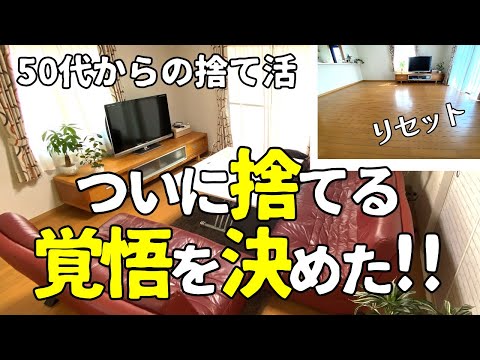 50代からの捨て活

リセット

ついに捨てる
覚悟を決めた!!